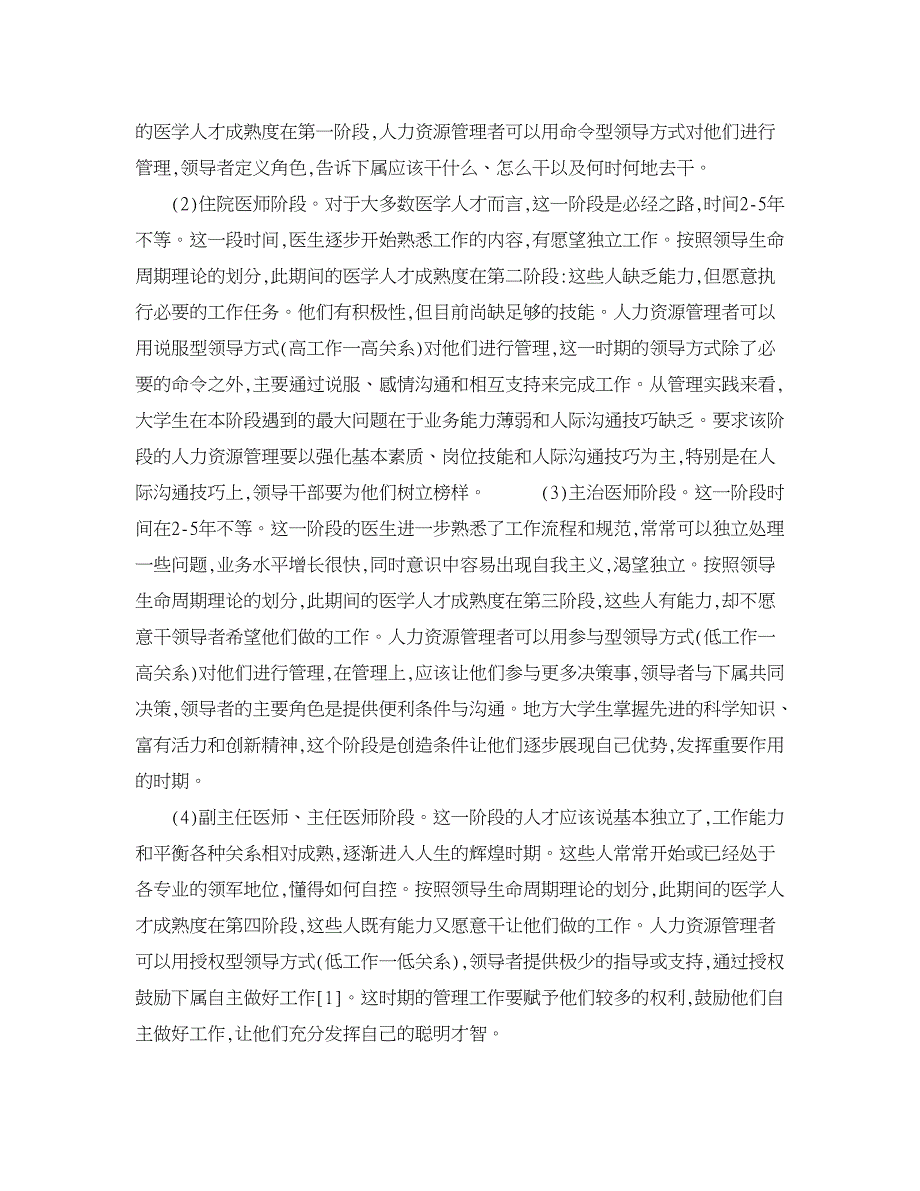 的医学人才成熟度在第一阶段,人力资源管理者可以用命令型领导方式对他们进行管理,领导者定义角色,告诉下属应该干什么、怎么干以及何时何地去干。

(2)住院医师阶段。对于大多数医学人才而言,这一阶段是必经之路,时间2-5年不等。这一段时间,医生逐步开始熟悉工作的内容,有愿望独立工作。按照领导生命周期理论的划分,此期间的医学人才成熟度在第二阶段:这些人缺乏能力,但愿意执行必要的工作任务。他们有积极性,但目前尚缺足够的技能。人力资源管理者可以用说服型领导方式(高工作一高关系)对他们进行管理,这一时期的领导方式除了必要的命令之外,主要通过说服、感情沟通和相互支持来完成工作。从管理实践来看,大学生在本阶段遇到的最大问题在于业务能力薄弱和人际沟通技巧缺乏。要求该阶段的人力资源管理要以强化基本素质、岗位技能和人际沟通技巧为主,特别是在人际沟通技巧上,领导干部要为他们树立榜样。 (3)主治医师阶段。这一阶段时间在2-5年不等。这一阶段的医生进一步熟悉了工作流程和规范,常常可以独立处理一些问题,业务水平增长很快,同时意识中容易出现自我主义,渴望独立。按照领导生命周期理论的划分,此期间的医学人才成熟度在第三阶段,这些人有能力,却不愿意干领导者希望他们做的工作。人力资源管理者可以用参与型领导方式(低工作一高关系)对他们进行管理,在管理上,应该让他们参与更多决策事,领导者与下属共同决策,领导者的主要角色是提供便利条件与沟通。地方大学生掌握先进的科学知识、富有活力和创新精神,这个阶段是创造条件让他们逐步展现自己优势,发挥重要作用的时期。

(4)副主任医师、主任医师阶段。这一阶段的人才应该说基本独立了,工作能力和平衡各种关系相对成熟,逐渐进入人生的辉煌时期。这些人常常开始或已经处于各专业的领军地位,懂得如何自控。按照领导生命周期理论的划分,此期间的医学人才成熟度在第四阶段,这些人既有能力又愿意干让他们做的工作。人力资源管理者可以用授权型领导方式(低工作一低关系),领导者提供极少的指导或支持,通过授权鼓励下属自主做好工作[1]。这时期的管理工作要赋予他们较多的权利,鼓励他们自主做好工作,让他们充分发挥自己的聪明才智。